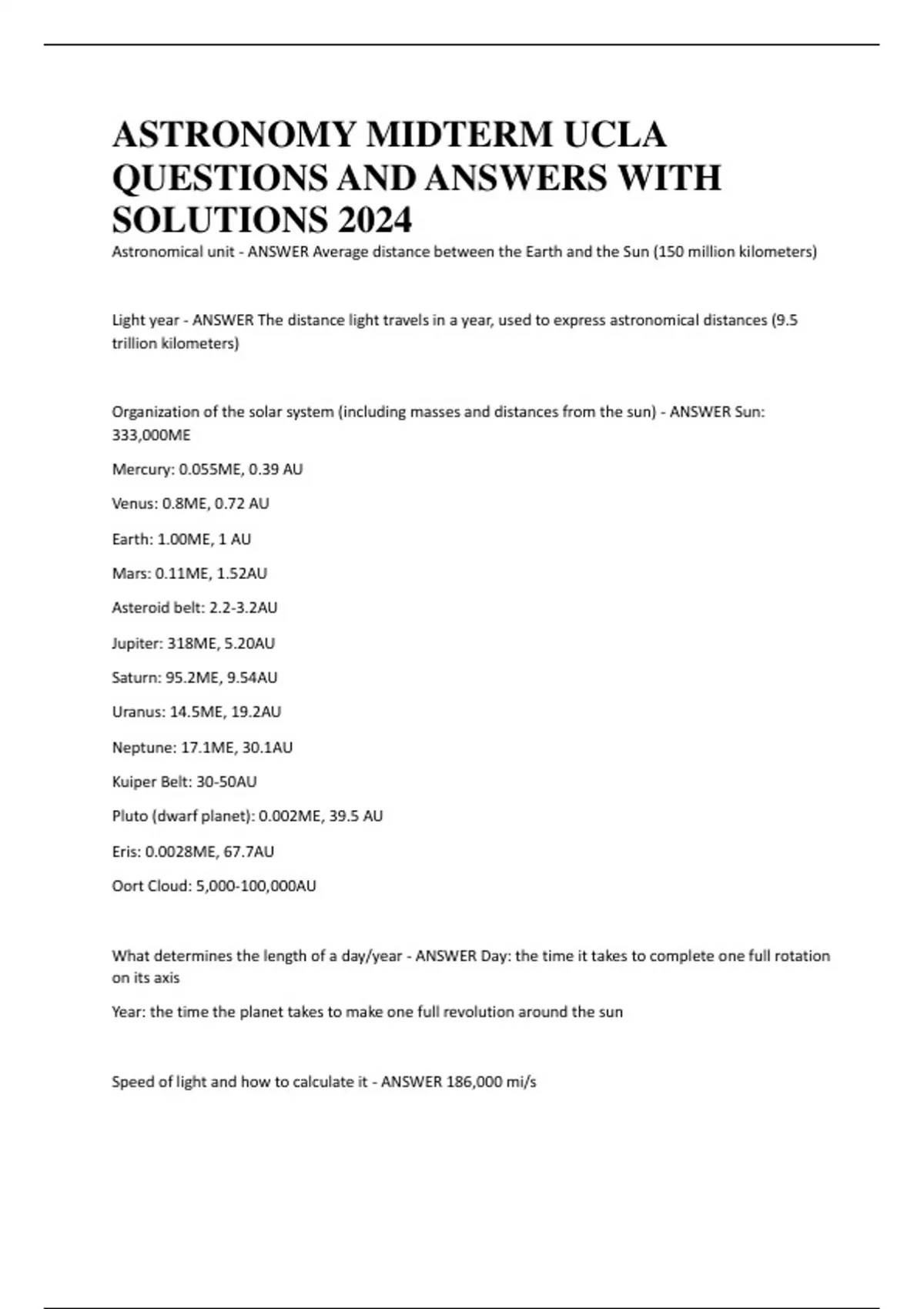 ASTRONOMY MIDTERM UCLA QUESTIONS AND ANSWERS WITH SOLUTIONS 2024

Astronomical unit - ANSWER Average distance between the Earth and the Sun (150 million kilometers)

Light year - ANSWER The distance light travels in a year, used to express astronomical distances (9.5 trillion kilometers)

Organization of the solar system (including masses and distances from the sun) - ANSWER Sun: 333,000ME

Mercury: 0.055ME, 0.39 AU

Venus: 0.8ME, 0.72 AU

Earth: 1.00ME, 1 AU

Mars: 0.11ME, 1.52AU

Asteroid belt: 2.2-3.2AU

Jupiter: 318ME, 5.20AU

Saturn: 95.2ME, 9.54AU

Uranus: 14.5ME, 19.2AU

Neptune: 17.1ME, 30.1AU

Kuiper Belt: 30-50AU

Pluto (dwarf planet): 0.002ME, 39.5 AU

Eris: 0.0028ME, 67.7AU

Oort Cloud: 5,000-100,000AU

What determines the length of a day/year - ANSWER Day: the time it takes to complete one full rotation on its axis

Year: the time the planet takes to make one full revolution around the sun

Speed of light and how to calculate it - ANSWER 186,000 mi/s